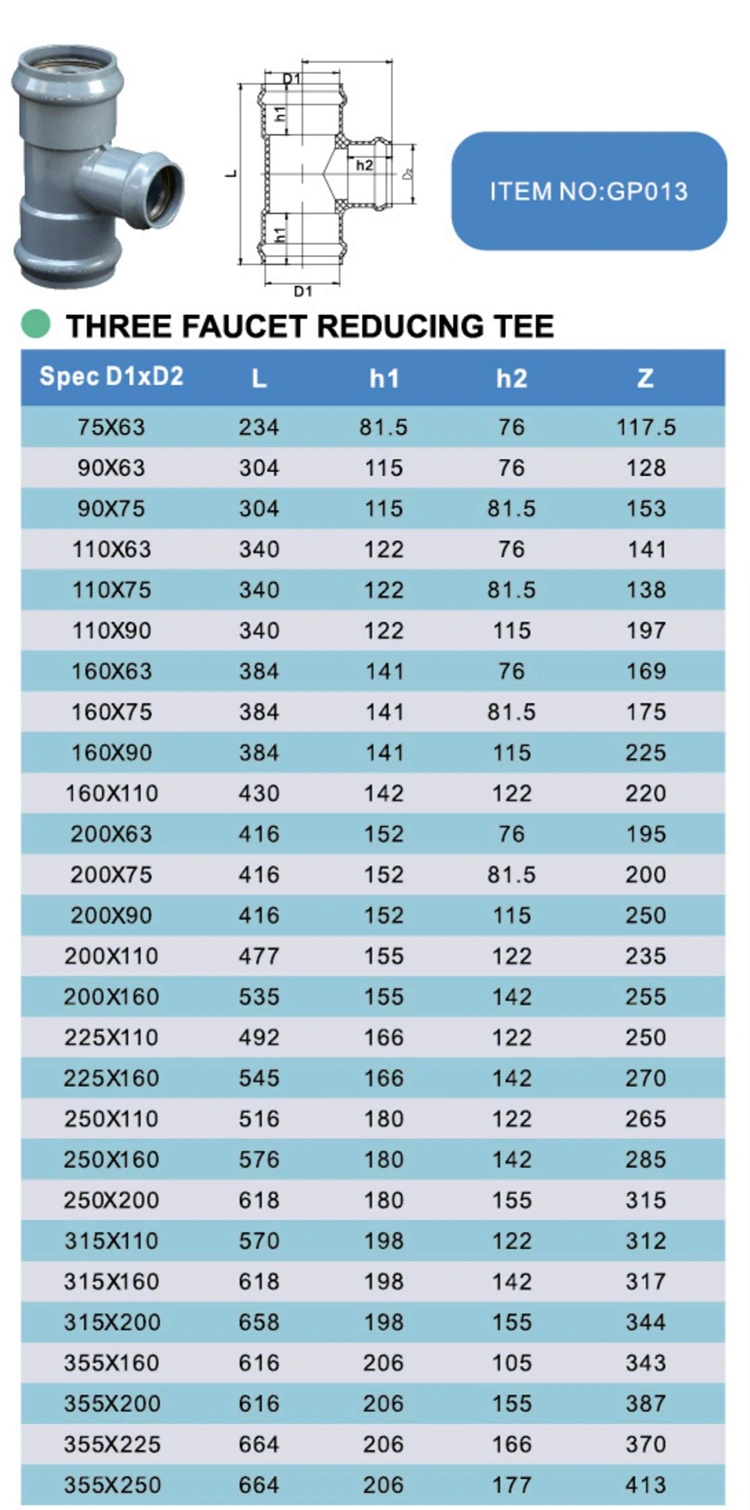 D1
h1
L
h2
D2
h1
D1

ITEM NO:GP013

THREE FAUCET REDUCING TEE

| Spec D1xD2 | L | h1 | h2 | Z |
|---|---|---|---|---|
| 75X63 | 234 | 81.5 | 76 | 117.5 |
| 90X63 | 304 | 115 | 76 | 128 |
| 90X75 | 304 | 115 | 81.5 | 153 |
| 110X63 | 340 | 122 | 76 | 141 |
| 110X75 | 340 | 122 | 81.5 | 138 |
| 110X90 | 340 | 122 | 115 | 197 |
| 160X63 | 384 | 141 | 76 | 169 |
| 160X75 | 384 | 141 | 81.5 | 175 |
| 160X90 | 384 | 141 | 115 | 225 |
| 160X110 | 430 | 142 | 122 | 220 |
| 200X63 | 416 | 152 | 76 | 195 |
| 200X75 | 416 | 152 | 81.5 | 200 |
| 200X90 | 416 | 152 | 115 | 250 |
| 200X110 | 477 | 155 | 122 | 235 |
| 200X160 | 535 | 155 | 142 | 255 |
| 225X110 | 492 | 166 | 122 | 250 |
| 225X160 | 545 | 166 | 142 | 270 |
| 250X110 | 516 | 180 | 122 | 265 |
| 250X160 | 576 | 180 | 142 | 285 |
| 250X200 | 618 | 180 | 155 | 315 |
| 315X110 | 570 | 198 | 122 | 312 |
| 315X160 | 618 | 198 | 142 | 317 |
| 315X200 | 658 | 198 | 155 | 344 |
| 355X160 | 616 | 206 | 105 | 343 |
| 355X200 | 616 | 206 | 155 | 387 |
| 355X225 | 664 | 206 | 166 | 370 |
| 355X250 | 664 | 206 | 177 | 413 |